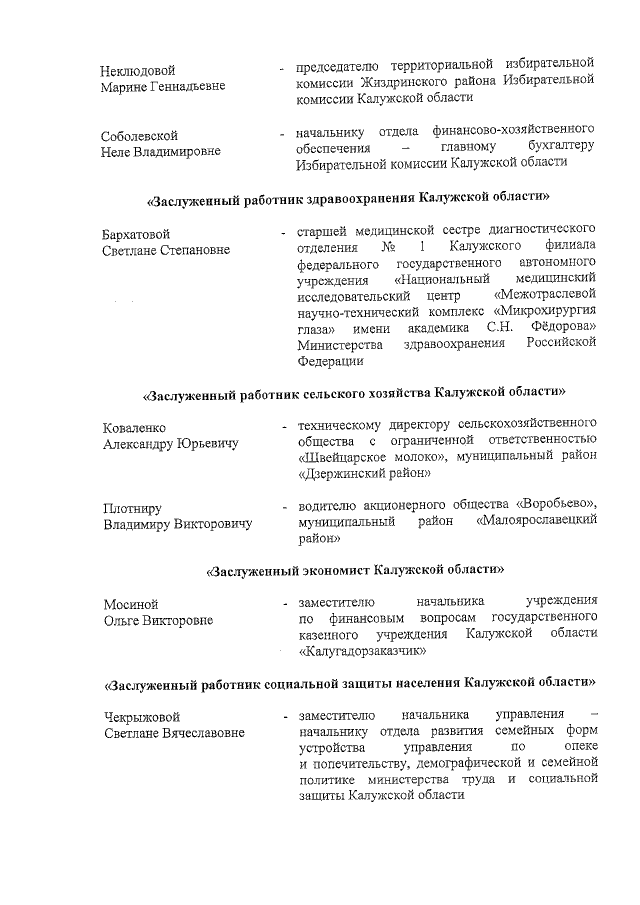 Неклюдовой
Марине Геннадьевне - председателю территориальной избирательной комиссии Жиздринского района Избирательной комиссии Калужской области

Соболевской
Неле Владимировне - начальнику отдела финансово-хозяйственного обеспечения – главному бухгалтеру Избирательной комиссии Калужской области

«Заслуженный работник здравоохранения Калужской области»

Бархатовой
Светлане Степановне - старшей медицинской сестре диагностического отделения № 1 Калужского филиала федерального государственного автономного учреждения «Национальный медицинский исследовательский центр «Межотраслевой научно-технический комплекс «Микрохирургия глаза» имени академика С.Н. Фёдорова» Министерства здравоохранения Российской Федерации

«Заслуженный работник сельского хозяйства Калужской области»

Коваленко
Александру Юрьевичу - техническому директору сельскохозяйственного общества с ограниченной ответственностью «Швейцарское молоко», муниципальный район «Дзержинский район»

Плотниру
Владимиру Викторовичу - водителю акционерного общества «Воробьево», муниципальный район «Малоярославецкий район»

«Заслуженный экономист Калужской области»

Мосиной
Ольге Викторовне - заместителю начальника учреждения по финансовым вопросам государственного казенного учреждения Калужской области «Калугадорзаказчик»

«Заслуженный работник социальной защиты населения Калужской области»

Чекрыжовой
Светлане Вячеславовне - заместителю начальника управления – начальнику отдела развития семейных форм устройства управления по опеке и попечительству, демографической и семейной политике министерства труда и социальной защиты Калужской области